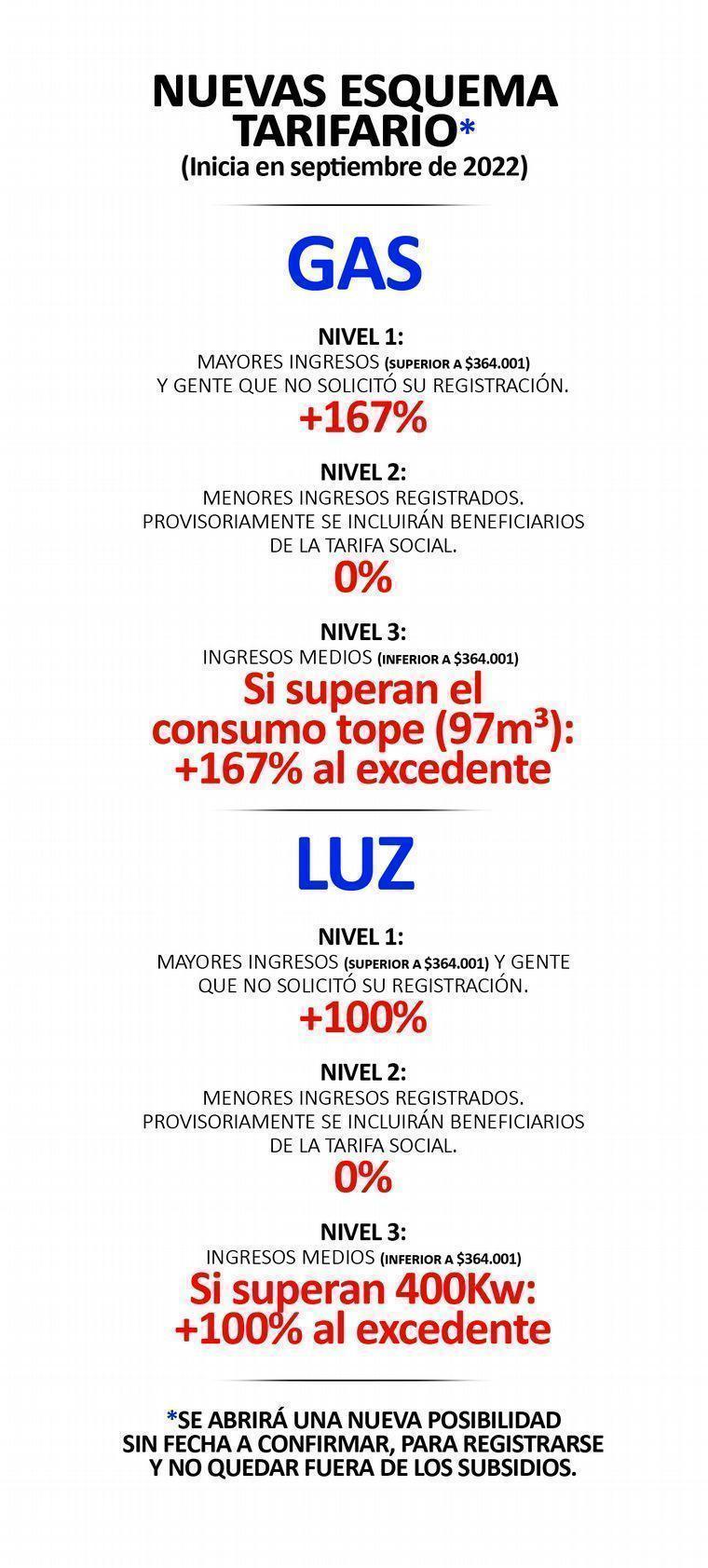 NUEVAS ESQUEMA TARIFARIO*
(Inicia en septiembre de 2022)

GAS

NIVEL 1:
MAYORES INGRESOS (SUPERIOR A $364.001) Y GENTE QUE NO SOLICITÓ SU REGISTRACIÓN.
+167%

NIVEL 2:
MENORES INGRESOS REGISTRADOS. PROVISORIAMENTE SE INCLUIRÁN BENEFICIARIOS DE LA TARIFA SOCIAL.
0%

NIVEL 3:
INGRESOS MEDIOS (INFERIOR A $364.001)
Si superan el consumo tope (97m³): +167% al excedente

LUZ

NIVEL 1:
MAYORES INGRESOS (SUPERIOR A $364.001) Y GENTE QUE NO SOLICITÓ SU REGISTRACIÓN.
+100%

NIVEL 2:
MENORES INGRESOS REGISTRADOS. PROVISORIAMENTE SE INCLUIRÁN BENEFICIARIOS DE LA TARIFA SOCIAL.
0%

NIVEL 3:
INGRESOS MEDIOS (INFERIOR A $364.001)
Si superan 400Kw: +100% al excedente

*SE ABRIRÁ UNA NUEVA POSIBILIDAD SIN FECHA A CONFIRMAR, PARA REGISTRARSE Y NO QUEDAR FUERA DE LOS SUBSIDIOS.